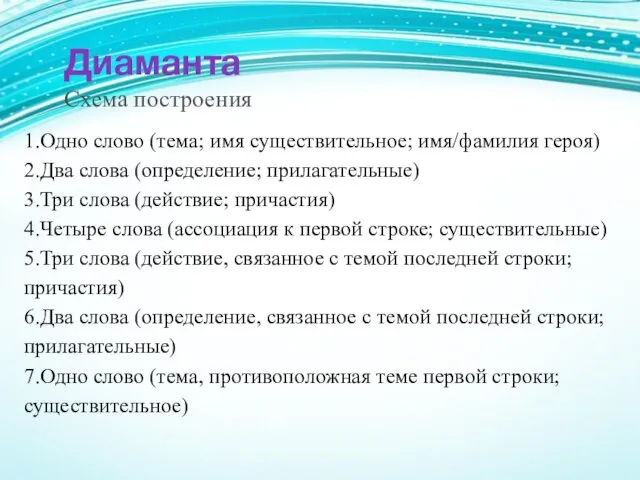 Диаманта
Схема построения

1.Одно слово (тема; имя существительное; имя/фамилия героя)
2.Два слова (определение; прилагательные)
3.Три слова (действие; причастия)
4.Четыре слова (ассоциация к первой строке; существительные)
5.Три слова (действие, связанное с темой последней строки; причастия)
6.Два слова (определение, связанное с темой последней строки; прилагательные)
7.Одно слово (тема, противоположная теме первой строки; существительное)